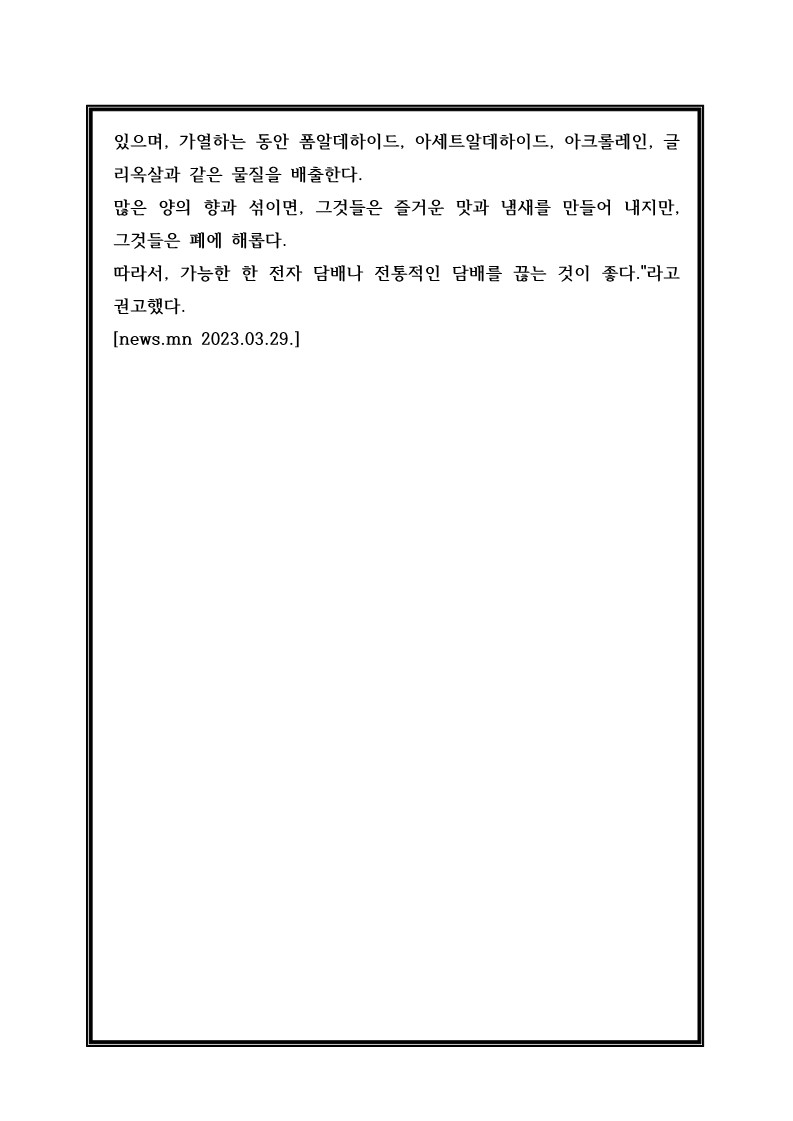 있으며, 가열하는 동안 폼알데하이드, 아세트알데하이드, 아크롤레인, 글리옥살과 같은 물질을 배출한다.
많은 양의 향과 섞이면, 그것들은 즐거운 맛과 냄새를 만들어 내지만, 그것들은 폐에 해롭다.
따라서, 가능한 한 전자 담배나 전통적인 담배를 끊는 것이 좋다."라고 권고했다.
[news.mn 2023.03.29.]